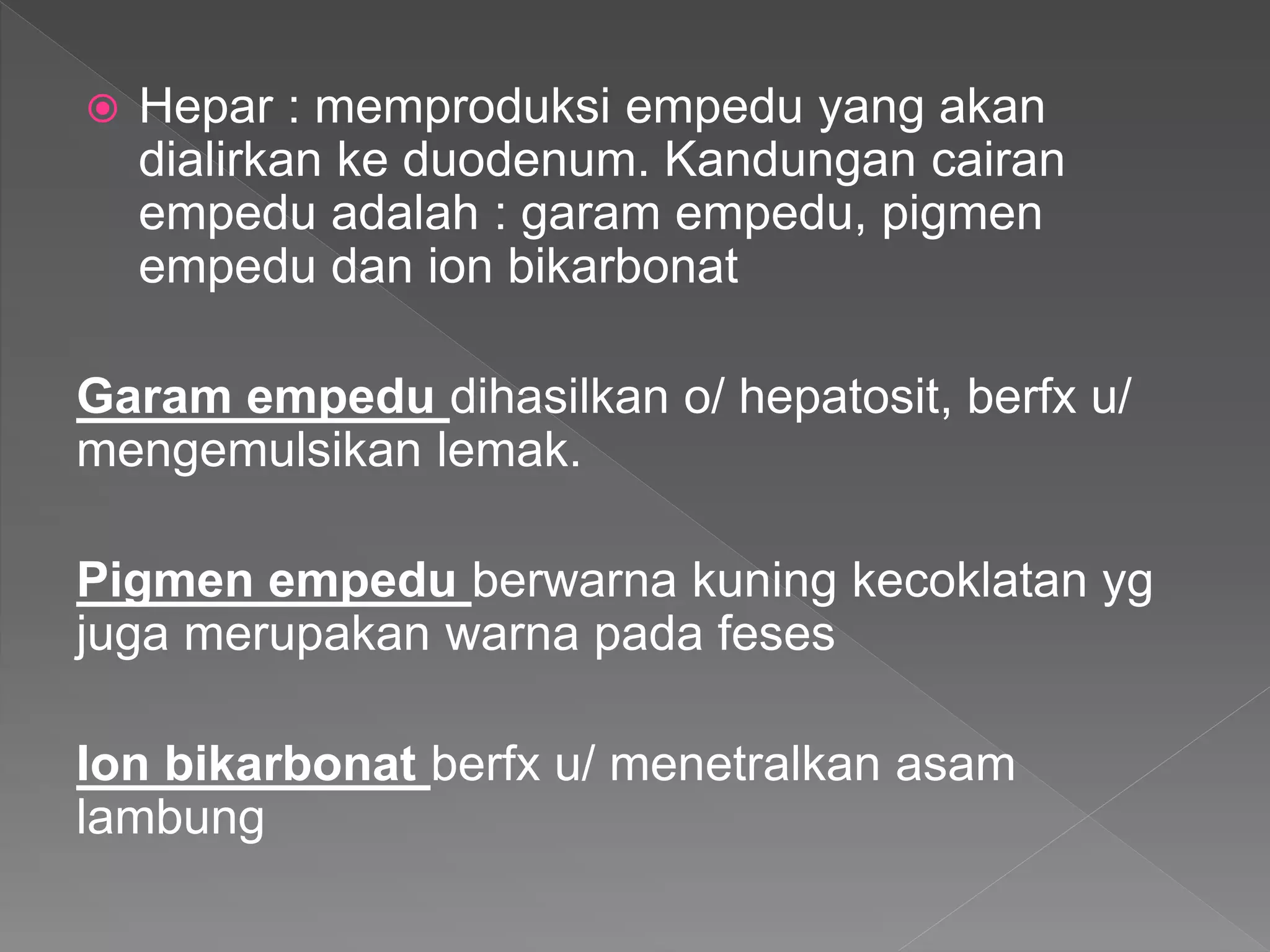 Hepar : memproduksi empedu yang akan dialirkan ke duodenum. Kandungan cairan empedu adalah : garam empedu, pigmen empedu dan ion bikarbonat

Garam empedu dihasilkan o/ hepatosit, berfx u/ mengemulsikan lemak.

Pigmen empedu berwarna kuning kecoklatan yg juga merupakan warna pada feses

Ion bikarbonat berfx u/ menetralkan asam lambung